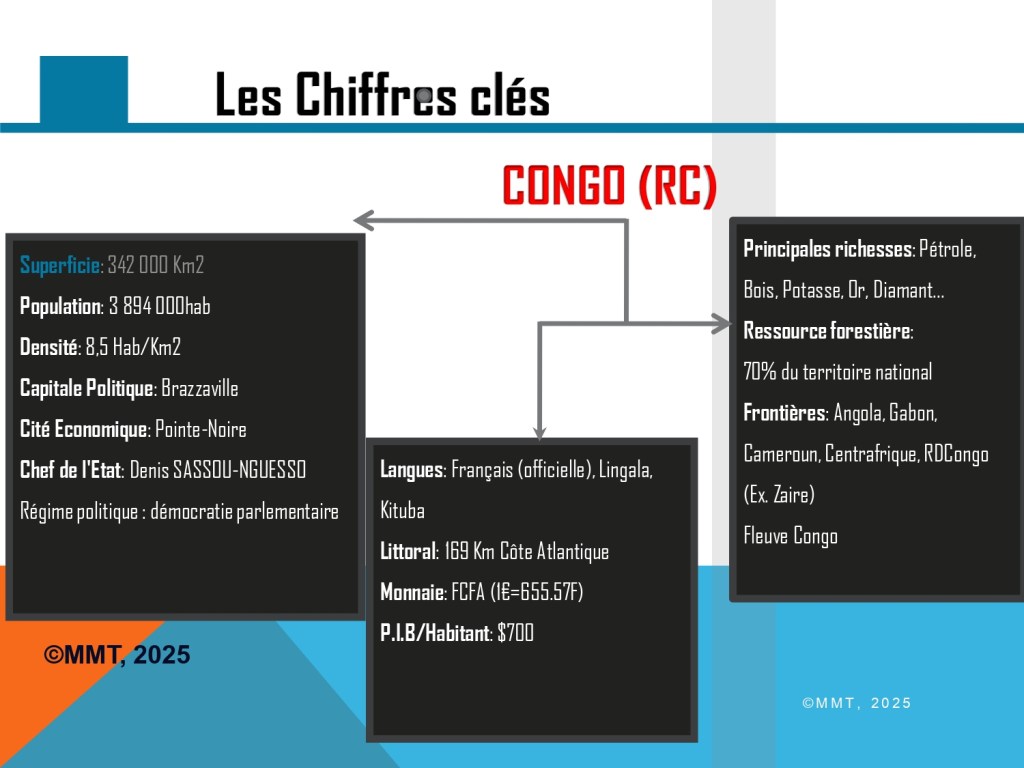 Les Chiffres clés

CONGO (RC)

Superficie: 342 000 Km2

Population: 3 894 000hab

Densité: 8,5 Hab/Km2

Capitale Politique: Brazzaville

Cité Economique: Pointe-Noire

Chef de l'Etat: Denis SASSOU-NGUESSO

Régime politique : démocratie parlementaire

©MMT, 2025

Langues: Français (officielle), Lingala, Kituba

Littoral: 169 Km Côte Atlantique

Monnaie: FCFA (1€=655.57F)

P.I.B/Habitant: $700

Principales richesses: Pétrole, Bois, Potasse, Or, Diamant…

Ressource forestière: 70% du territoire national

Frontières: Angola, Gabon, Cameroun, Centrafrique, RDCongo (Ex. Zaire)

Fleuve Congo

©MMT, 2025